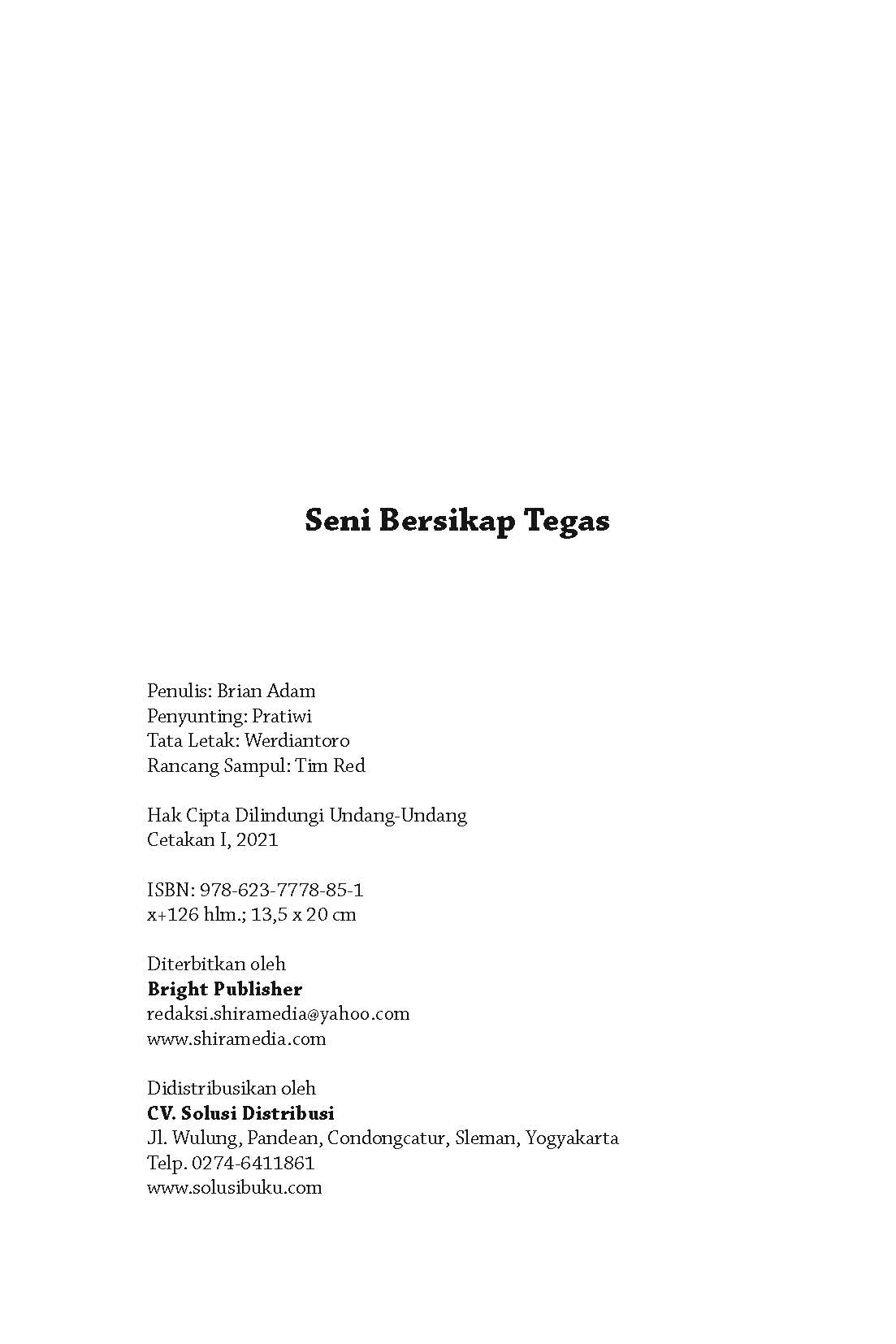 Seni Bersikap Tegas

Penulis: Brian Adam
Penyunting: Pratiwi
Tata Letak: Werdiantoro
Rancang Sampul: Tim Red

Hak Cipta Dilindungi Undang-Undang
Cetakan I, 2021

ISBN: 978-623-7778-85-1
x+126 hlm.; 13,5 x 20 cm

Diterbitkan oleh
Bright Publisher
redaksi.shiramedia@yahoo.com
www.shiramedia.com

Didistribusikan oleh
CV. Solusi Distribusi
Jl. Wulung, Pandean, Condongcatur, Sleman, Yogyakarta
Telp. 0274-6411861
www.solusibuku.com